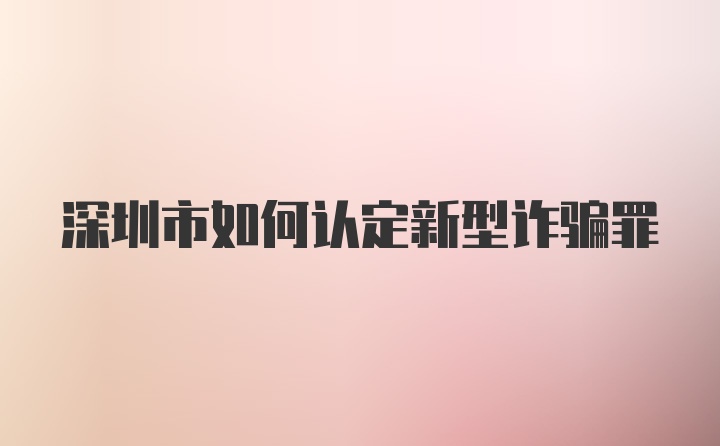 深圳市如何认定新型诈骗罪